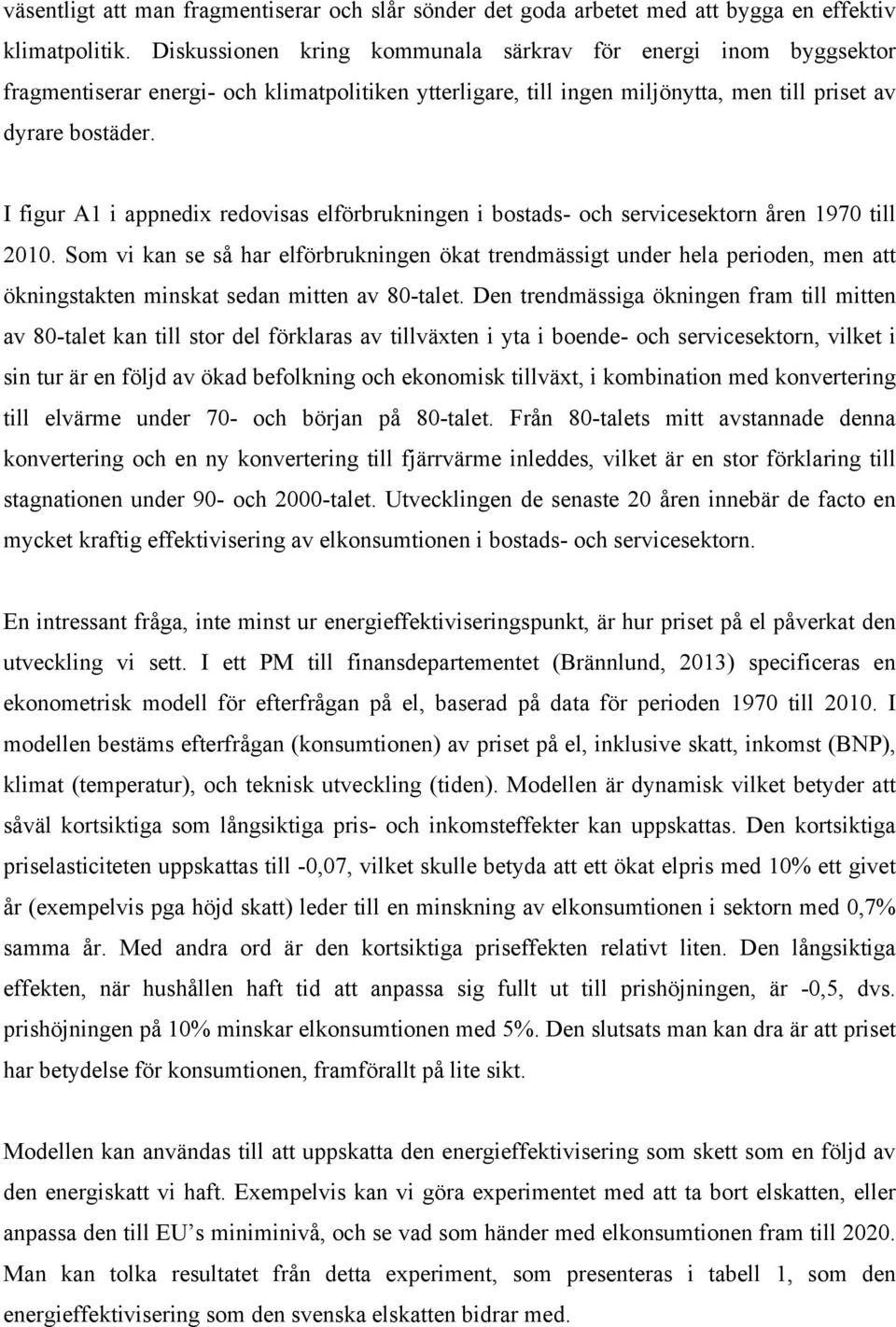 väsentligt att man fragmentiserar och slår sönder det goda arbetet med att bygga en effektiv klimatpolitik. Diskussionen kring kommunala särkrav för energi inom byggsektor fragmentiserar energi- och klimatpolitiken ytterligare, till ingen miljönytta, men till priset av dyrare bostäder.

I figur A1 i appnedix redovisas elförbrukningen i bostads- och servicesektorn åren 1970 till 2010. Som vi kan se så har elförbrukningen ökat trendmässigt under hela perioden, men att ökningstakten minskat sedan mitten av 80-talet. Den trendmässiga ökningen fram till mitten av 80-talet kan till stor del förklaras av tillväxten i yta i boende- och servicesektorn, vilket i sin tur är en följd av ökad befolkning och ekonomisk tillväxt, i kombination med konvertering till elvärme under 70- och början på 80-talet. Från 80-talets mitt avstannade denna konvertering och en ny konvertering till fjärrvärme inleddes, vilket är en stor förklaring till stagnationen under 90- och 2000-talet. Utvecklingen de senaste 20 åren innebär de facto en mycket kraftig effektivisering av elkonsumtionen i bostads- och servicesektorn.

En intressant fråga, inte minst ur energieffektiviseringspunkt, är hur priset på el påverkat den utveckling vi sett. I ett PM till finansdepartementet (Brännlund, 2013) specificeras en ekonometrisk modell för efterfrågan på el, baserad på data för perioden 1970 till 2010. I modellen bestäms efterfrågan (konsumtionen) av priset på el, inklusive skatt, inkomst (BNP), klimat (temperatur), och teknisk utveckling (tiden). Modellen är dynamisk vilket betyder att såväl kortsiktiga som långsiktiga pris- och inkomsteffekter kan uppskattas. Den kortsiktiga priselasticiteten uppskattas till -0,07, vilket skulle betyda att ett ökat elpris med 10% ett givet år (exempelvis pga höjd skatt) leder till en minskning av elkonsumtionen i sektorn med 0,7% samma år. Med andra ord är den kortsiktiga priseffekten relativt liten. Den långsiktiga effekten, när hushållen haft tid att anpassa sig fullt ut till prishöjningen, är -0,5, dvs. prishöjningen på 10% minskar elkonsumtionen med 5%. Den slutsats man kan dra är att priset har betydelse för konsumtionen, framförallt på lite sikt.

Modellen kan användas till att uppskatta den energieffektivisering som skett som en följd av den energiskatt vi haft. Exempelvis kan vi göra experimentet med att ta bort elskatten, eller anpassa den till EU’s miniminivå, och se vad som händer med elkonsumtionen fram till 2020. Man kan tolka resultatet från detta experiment, som presenteras i tabell 1, som den energieffektivisering som den svenska elskatten bidrar med.